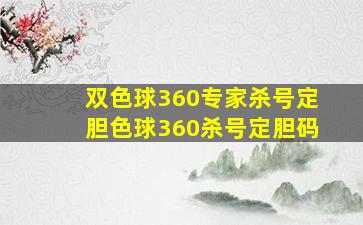 双色球360专家杀号定胆色球360杀号定胆码